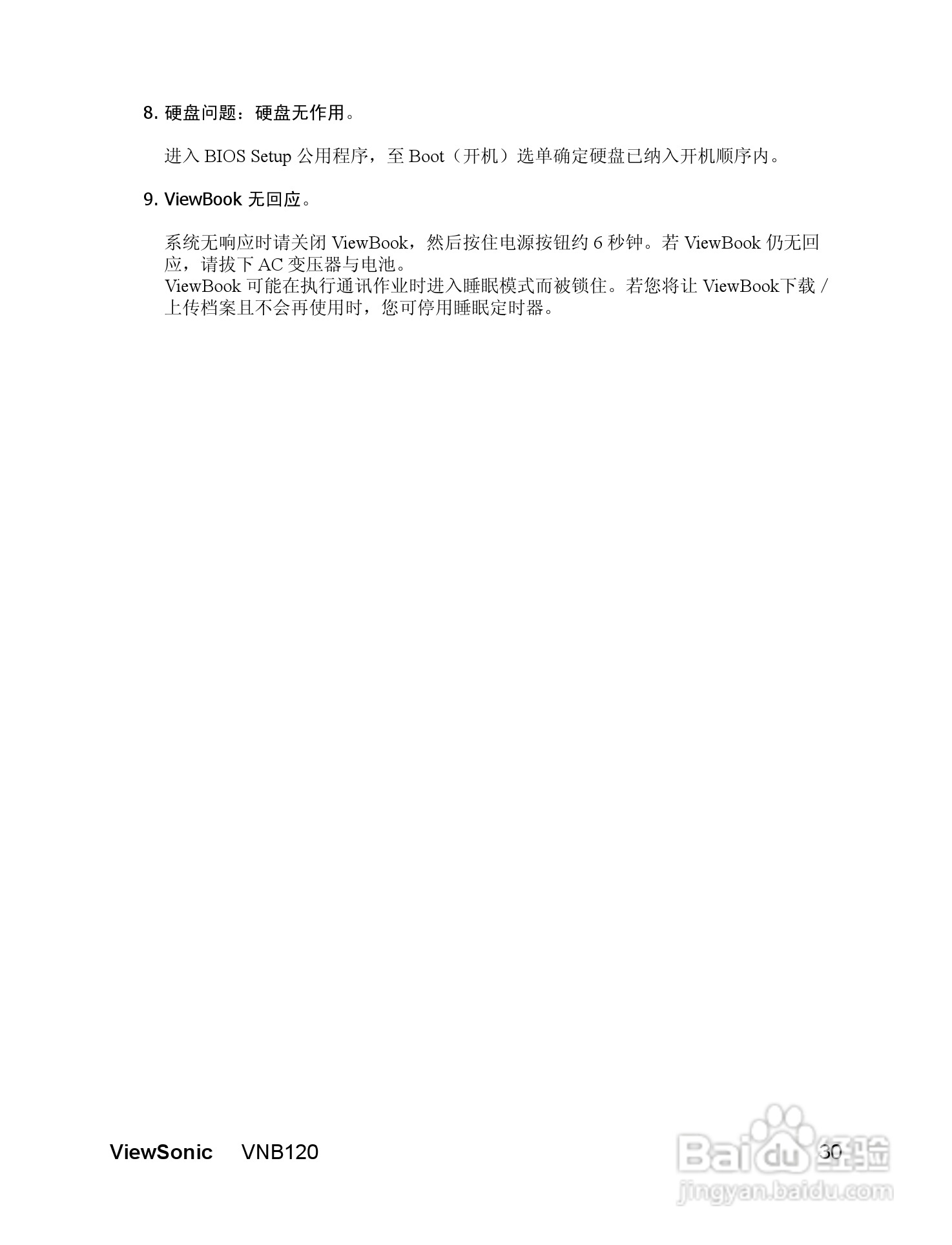 8.硬盘问题：硬盘无作用。

进入BIOS Setup公用程序，至Boot（开机）选单确定硬盘已纳入开机顺序内。

9.ViewBook无回应。

系统无响应时请关闭ViewBook，然后按住电源按钮约6秒钟。若ViewBook仍无回应，请拔下AC变压器与电池。
ViewBook可能在执行通讯作业时进入睡眠模式而被锁住。若您将让ViewBook下载/上传档案且不会再使用时，您可停用睡眠定时器。

ViewSonic VNB120 30

Baidu经验
jingyan.baidu.com